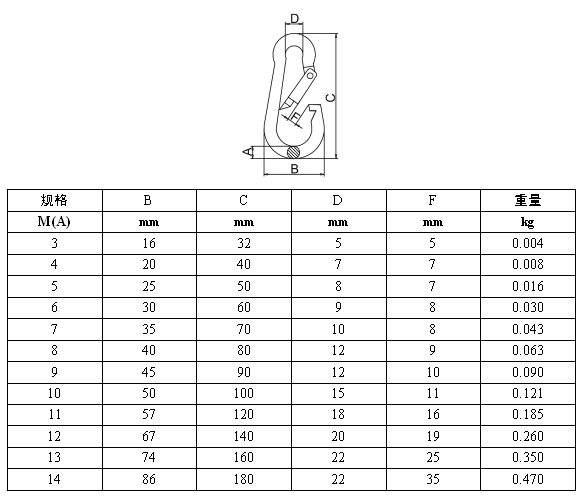 D
C
F
A
B

| 规格 | B | C | D | F | 重量 |
|---|---|---|---|---|---|
| M(A) | mm | mm | mm | mm | kg |
| 3 | 16 | 32 | 5 | 5 | 0.004 |
| 4 | 20 | 40 | 7 | 7 | 0.008 |
| 5 | 25 | 50 | 8 | 7 | 0.016 |
| 6 | 30 | 60 | 9 | 8 | 0.030 |
| 7 | 35 | 70 | 10 | 8 | 0.043 |
| 8 | 40 | 80 | 12 | 9 | 0.063 |
| 9 | 45 | 90 | 12 | 10 | 0.090 |
| 10 | 50 | 100 | 15 | 11 | 0.121 |
| 11 | 57 | 120 | 18 | 16 | 0.185 |
| 12 | 67 | 140 | 20 | 19 | 0.260 |
| 13 | 74 | 160 | 22 | 25 | 0.350 |
| 14 | 86 | 180 | 22 | 35 | 0.470 |